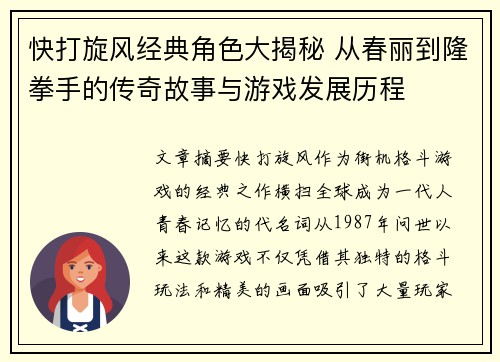 快打旋风经典角色大揭秘 从春丽到隆拳手的传奇故事与游戏发展历程

文章摘要快打旋风作为街机格斗游戏的经典之作横扫全球成为一代人青春记忆的代名词从1987年问世以来这款游戏不仅凭借其独特的格斗玩法和精美的画面吸引了大量玩家